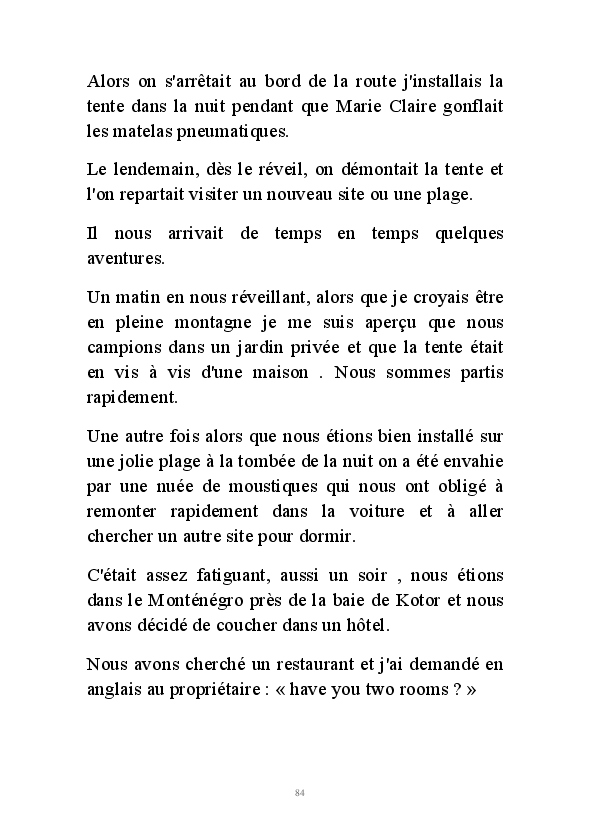 Alors on s'arrêtait au bord de la route j'installais la tente dans la nuit pendant que Marie Claire gonflait les matelas pneumatiques.

Le lendemain, dès le réveil, on démontait la tente et l'on repartait visiter un nouveau site ou une plage.

Il nous arrivait de temps en temps quelques aventures.

Un matin en nous réveillant, alors que je croyais être en pleine montagne je me suis aperçu que nous campions dans un jardin privée et que la tente était en vis à vis d'une maison . Nous sommes partis rapidement.

Une autre fois alors que nous étions bien installé sur une jolie plage à la tombée de la nuit on a été envahie par une nuée de moustiques qui nous ont obligé à remonter rapidement dans la voiture et à aller chercher un autre site pour dormir.

C'était assez fatiguant, aussi un soir , nous étions dans le Monténégro près de la baie de Kotor et nous avons décidé de coucher dans un hôtel.

Nous avons cherché un restaurant et j'ai demandé en anglais au propriétaire : « have you two rooms ? »

84